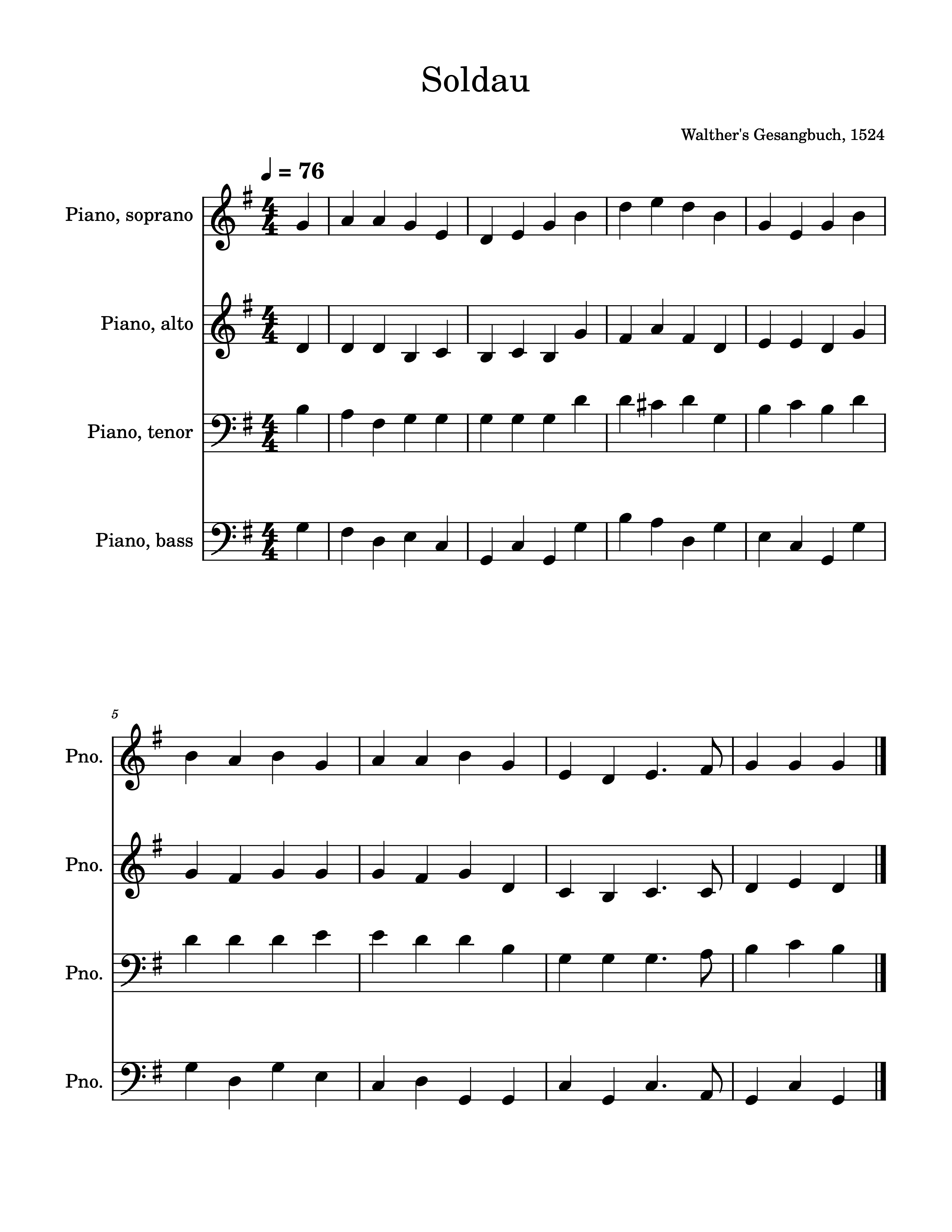 Soldau

Walther's Gesangbuch, 1524

♩ = 76

Piano, soprano

Piano, alto

Piano, tenor

Piano, bass

5

Pno.

Pno.

Pno.

Pno.